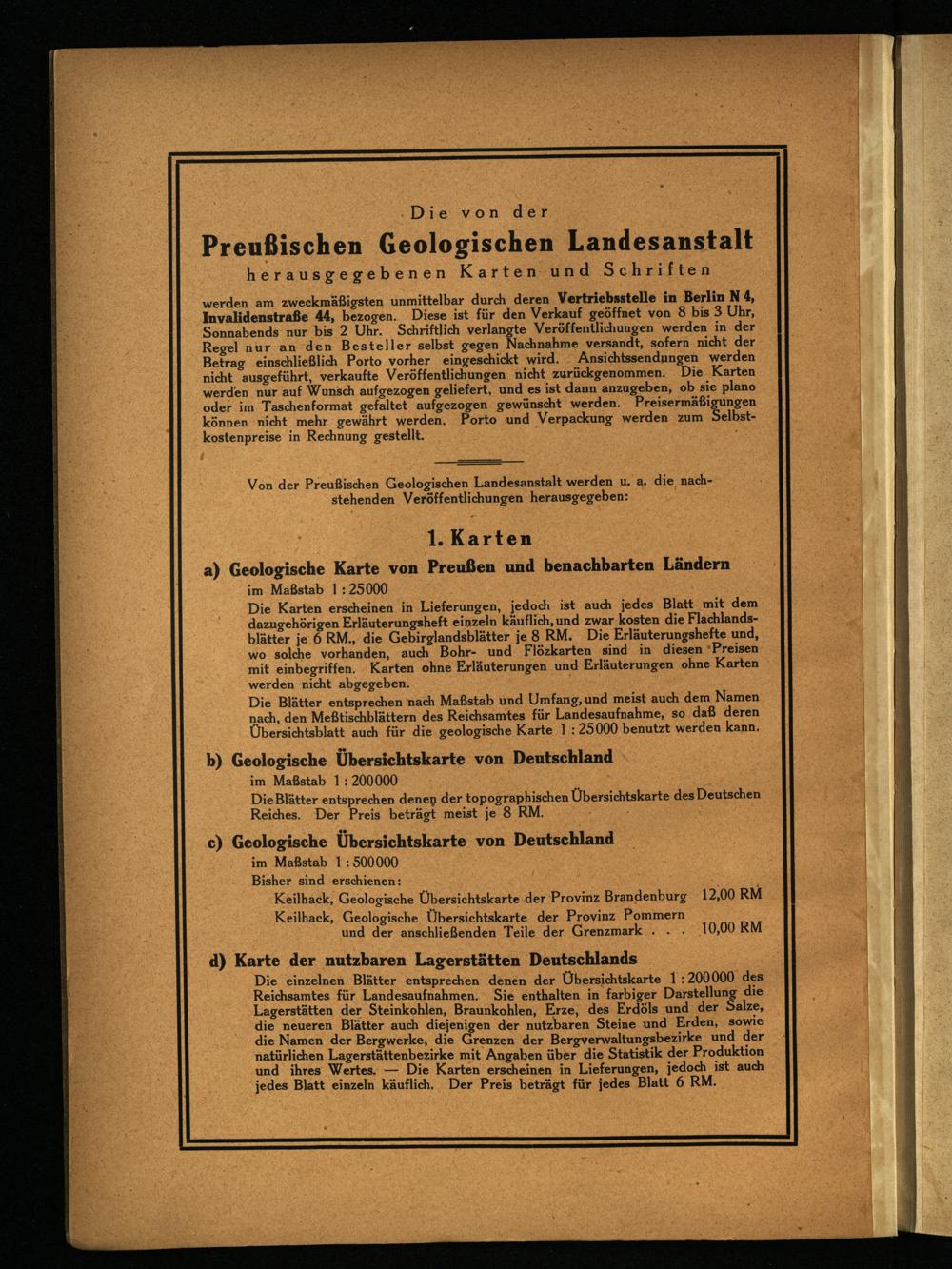 Die von der

Preußischen Geologischen Landesanstalt

herausgegebenen Karten und Schriften

werden am zweckmäßigsten unmittelbar durch deren Vertriebsstelle in Berlin N 4, Invalidenstraße 44, bezogen. Diese ist für den Verkauf geöffnet von 8 bis 3 Uhr, Sonnabends nur bis 2 Uhr. Schriftlich verlangte Veröffentlichungen werden in der Regel nur an den Besteller selbst gegen Nachnahme versandt, sofern nicht der Betrag einschließlich Porto vorher eingeschickt wird. Ansichtssendungen werden nicht ausgeführt, verkaufte Veröffentlichungen nicht zurückgenommen. Die Karten werden nur auf Wunsch aufgezogen geliefert, und es ist dann anzugeben, ob sie plano oder im Taschenformat gefaltet aufgezogen gewünscht werden. Preisermäßigungen können nicht mehr gewährt werden. Porto und Verpackung werden zum Selbstkostenpreise in Rechnung gestellt.

Von der Preußischen Geologischen Landesanstalt werden u. a. die nachstehenden Veröffentlichungen herausgegeben:

1. Karten

a) Geologische Karte von Preußen und benachbarten Ländern
im Maßstab 1 : 25000
Die Karten erscheinen in Lieferungen, jedoch ist auch jedes Blatt mit dem dazugehörigen Erläuterungsheft einzeln käuflich, und zwar kosten die Flachlandsblätter je 6 RM., die Gebirglandsblätter je 8 RM. Die Erläuterungshefte und, wo solche vorhanden, auch Bohr- und Flözkarten sind in diesen Preisen mit einbegriffen. Karten ohne Erläuterungen und Erläuterungen ohne Karten werden nicht abgegeben.
Die Blätter entsprechen nach Maßstab und Umfang, und meist auch dem Namen nach, den Meßtischblättern des Reichsamtes für Landesaufnahme, so daß deren Übersichtsblatt auch für die geologische Karte 1 : 25000 benutzt werden kann.

b) Geologische Übersichtskarte von Deutschland
im Maßstab 1 : 200000
Die Blätter entsprechen denen der topographischen Übersichtskarte des Deutschen Reiches. Der Preis beträgt meist je 8 RM.

c) Geologische Übersichtskarte von Deutschland
im Maßstab 1 : 500000
Bisher sind erschienen:
Keilhack, Geologische Übersichtskarte der Provinz Brandenburg 12,00 RM
Keilhack, Geologische Übersichtskarte der Provinz Pommern und der anschließenden Teile der Grenzmark . . . 10,00 RM

d) Karte der nutzbaren Lagerstätten Deutschlands
Die einzelnen Blätter entsprechen denen der Übersichtskarte 1 : 200000 des Reichsamtes für Landesaufnahmen. Sie enthalten in farbiger Darstellung die Lagerstätten der Steinkohlen, Braunkohlen, Erze, des Erdöls und der Salze, die neueren Blätter auch diejenigen der nutzbaren Steine und Erden, sowie die Namen der Bergwerke, die Grenzen der Bergverwaltungsbezirke und der natürlichen Lagerstättenbezirke mit Angaben über die Statistik der Produktion und ihres Wertes. — Die Karten erscheinen in Lieferungen, jedoch ist auch jedes Blatt einzeln käuflich. Der Preis beträgt für jedes Blatt 6 RM.